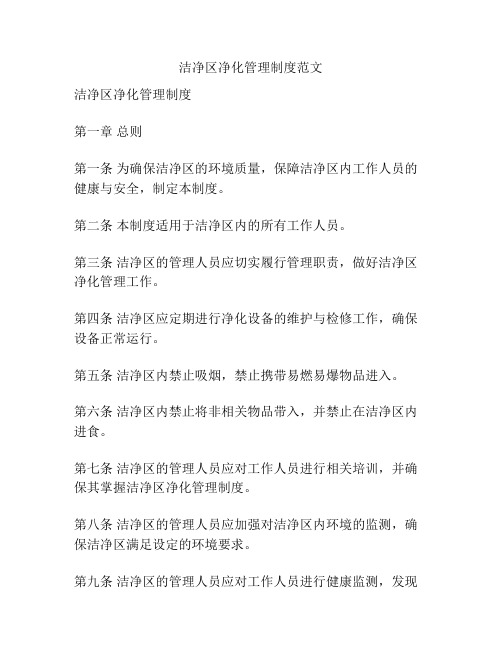 洁净区净化管理制度范文

洁净区净化管理制度

第一章 总则

第一条 为确保洁净区的环境质量，保障洁净区内工作人员的健康与安全，制定本制度。

第二条 本制度适用于洁净区内的所有工作人员。

第三条 洁净区的管理人员应切实履行管理职责，做好洁净区净化管理工作。

第四条 洁净区应定期进行净化设备的维护与检修工作，确保设备正常运行。

第五条 洁净区内禁止吸烟，禁止携带易燃易爆物品进入。

第六条 洁净区内禁止将非相关物品带入，并禁止在洁净区内进食。

第七条 洁净区的管理人员应对工作人员进行相关培训，并确保其掌握洁净区净化管理制度。

第八条 洁净区的管理人员应加强对洁净区内环境的监测，确保洁净区满足设定的环境要求。

第九条 洁净区的管理人员应对工作人员进行健康监测，发现